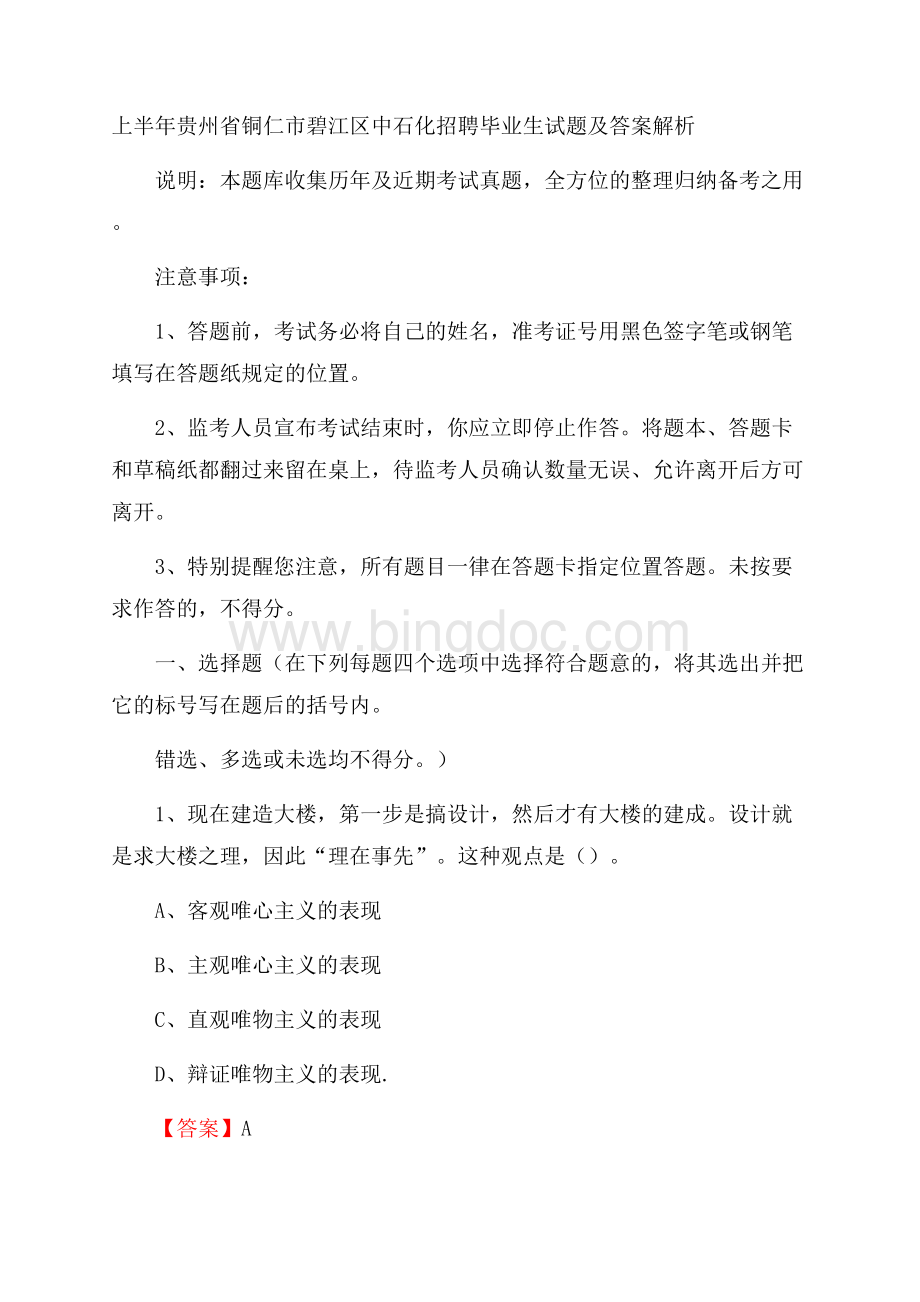 上半年贵州省铜仁市碧江区中石化招聘毕业生试题及答案解析

说明：本题库收集历年及近期考试真题，全方位的整理归纳备考之用。

注意事项：

1、答题前，考试务必将自己的姓名，准考证号用黑色签字笔或钢笔填写在答题纸规定的位置。

2、监考人员宣布考试结束时，你应立即停止作答。将题本、答题卡和草稿纸都翻过来留在桌上，待监考人员确认数量无误、允许离开后方可离开。

3、特别提醒您注意，所有题目一律在答题卡指定位置答题。未按要求作答的，不得分。

www.bingdoc.com

一、选择题（在下列每题四个选项中选择符合题意的，将其选出并把它的标号写在题后的括号内。

错选、多选或未选均不得分。）

1、现在建造大楼，第一步是搞设计，然后才有大楼的建成。设计就是求大楼之理，因此“理在事先”。这种观点是（）。

A、客观唯心主义的表现

B、主观唯心主义的表现

C、直观唯物主义的表现

D、辩证唯物主义的表现.

【答案】A